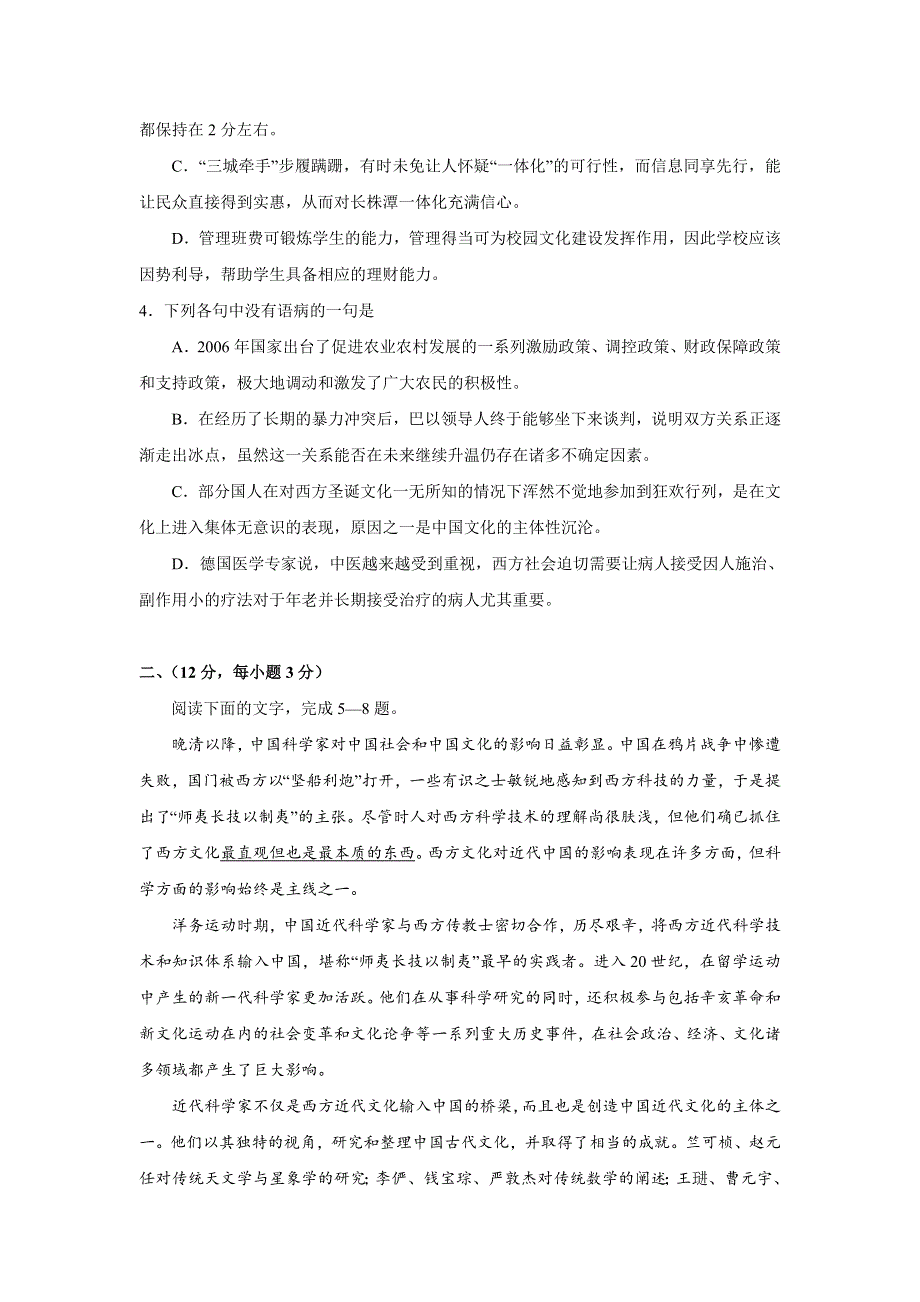 都保持在 2 分左右。

C．“三城牵手”步履蹒跚，有时未免让人怀疑“一体化”的可行性，而信息同享先行，能让民众直接得到实惠，从而对长株潭一体化充满信心。

D．管理班费可锻炼学生的能力，管理得当可为校园文化建设发挥作用，因此学校应该因势利导，帮助学生具备相应的理财能力。

4．下列各句中没有语病的一句是

A．2006 年国家出台了促进农业农村发展的一系列激励政策、调控政策、财政保障政策和支持政策，极大地调动和激发了广大农民的积极性。

B．在经历了长期的暴力冲突后，巴以领导人终于能够坐下来谈判，说明双方关系正逐渐走出冰点，虽然这一关系能否在未来继续升温仍存在诸多不确定因素。

C．部分国人在对西方圣诞文化一无所知的情况下浑然不觉地参加到狂欢行列，是在文化上进入集体无意识的表现，原因之一是中国文化的主体性沉沦。

D．德国医学专家说，中医越来越受到重视，西方社会迫切需要让病人接受因人施治、副作用小的疗法对于年老并长期接受治疗的病人尤其重要。

二、(12 分，每小题 3 分)

阅读下面的文字，完成 5—8 题。

晚清以降，中国科学家对中国社会和中国文化的影响日益彰显。中国在鸦片战争中惨遭失败，国门被西方以“坚船利炮”打开，一些有识之士敏锐地感知到西方科技的力量，于是提出了“师夷长技以制夷”的主张。尽管时人对西方科学技术的理解尚很肤浅，但他们确已抓住了西方文化最直观但也是最本质的东西。西方文化对近代中国的影响表现在许多方面，但科学方面的影响始终是主线之一。

洋务运动时期，中国近代科学家与西方传教士密切合作，历尽艰辛，将西方近代科学技术和知识体系输入中国，堪称“师夷长技以制夷”最早的实践者。进入 20 世纪，在留学运动中产生的新一代科学家更加活跃。他们在从事科学研究的同时，还积极参与包括辛亥革命和新文化运动在内的社会变革和文化论争等一系列重大历史事件，在社会政治、经济、文化诸多领域都产生了巨大影响。

近代科学家不仅是西方近代文化输入中国的桥梁，而且也是创造中国近代文化的主体之一。他们以其独特的视角，研究和整理中国古代文化，并取得了相当的成就。竺可桢、赵元任对传统天文学与星象学的研究；李俨、钱宝琮、严敦杰对传统数学的阐述；王琎、曹元宇、